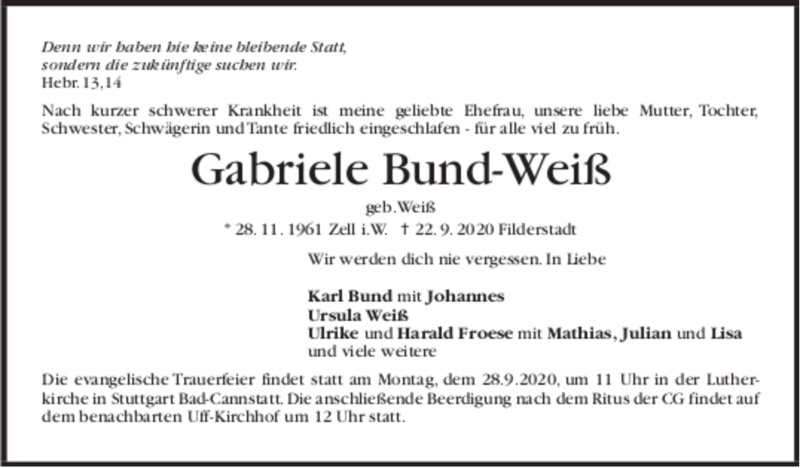 Denn wir haben hie keine bleibende Statt, sondern die zukünftige suchen wir.
Hebr. 13,14

Nach kurzer schwerer Krankheit ist meine geliebte Ehefrau, unsere liebe Mutter, Tochter, Schwester, Schwägerin und Tante friedlich eingeschlafen - für alle viel zu früh.

Gabriele Bund-Weiß

geb. Weiß

* 28. 11. 1961 Zell i.W. † 22. 9. 2020 Filderstadt

Wir werden dich nie vergessen. In Liebe

Karl Bund mit Johannes
Ursula Weiß
Ulrike und Harald Froese mit Mathias, Julian und Lisa
und viele weitere

Die evangelische Trauerfeier findet statt am Montag, dem 28.9.2020, um 11 Uhr in der Lutherkirche in Stuttgart Bad-Cannstatt. Die anschließende Beerdigung nach dem Ritus der CG findet auf dem benachbarten Uff-Kirchhof um 12 Uhr statt.